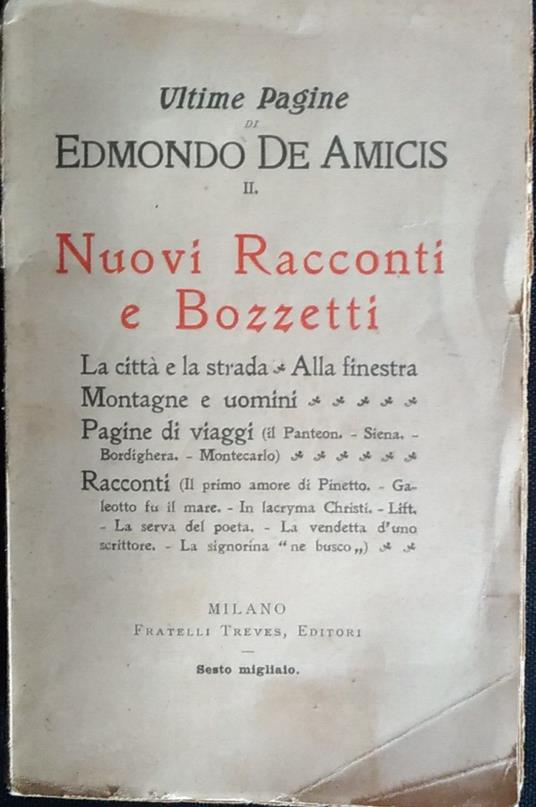 Ultime Pagine
DI
EDMONDO DE AMICIS
II.

Nuovi Racconti e Bozzetti

La città e la strada - Alla finestra
Montagne e uomini
Pagine di viaggi (il Panteon. - Siena. - Bordighera. - Montecarlo)
Racconti (Il primo amore di Pinetto. - Galeotto fu il mare. - In lacryma Christi. - Lift. - La serva del poeta. - La vendetta d'uno scrittore. - La signorina "ne busco„)

MILANO
FRATELLI TREVES, EDITORI

Sesto migliaio.